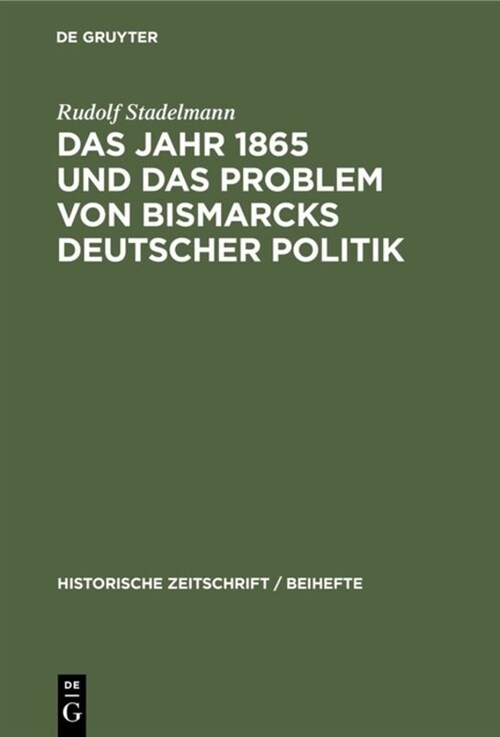 DE GRUYTER

Rudolf Stadelmann

DAS JAHR 1865 UND DAS PROBLEM VON BISMARCKS DEUTSCHER POLITIK

HISTORISCHE ZEITSCHRIFT / BEIHEFTE

DE G